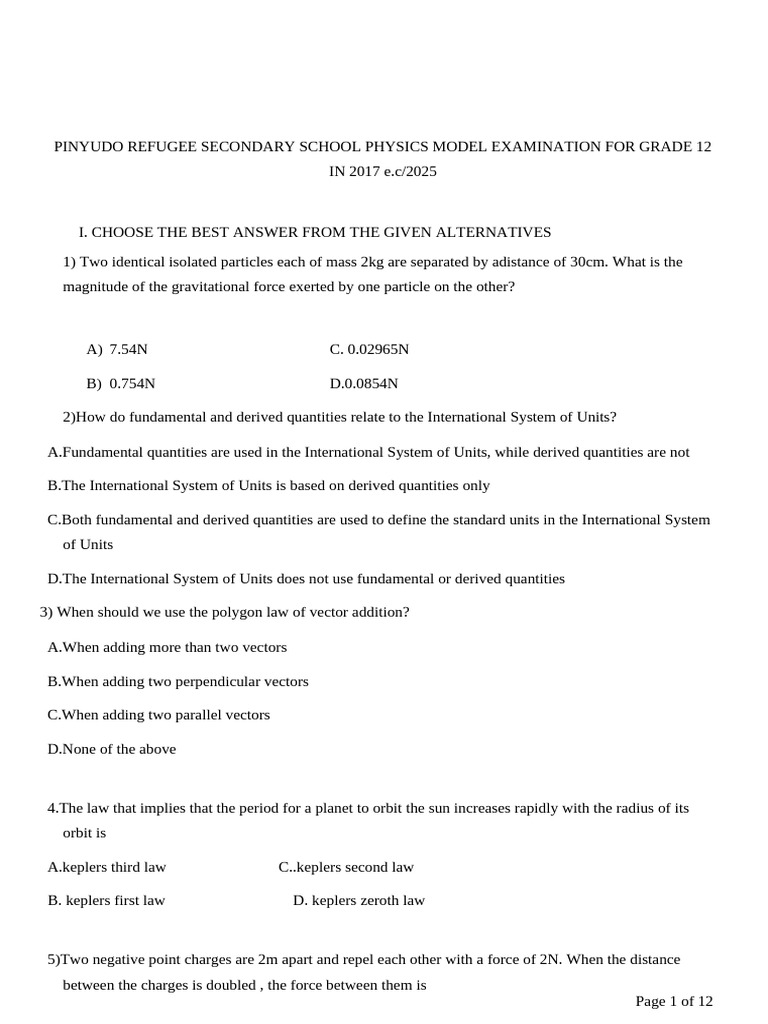 PINYUDO REFUGEE SECONDARY SCHOOL PHYSICS MODEL EXAMINATION FOR GRADE 12 IN 2017 e.c/2025

I. CHOOSE THE BEST ANSWER FROM THE GIVEN ALTERNATIVES

1) Two identical isolated particles each of mass 2kg are separated by adistance of 30cm. What is the magnitude of the gravitational force exerted by one particle on the other?

A) 7.54N C. 0.02965N

B) 0.754N D.0.0854N

2)How do fundamental and derived quantities relate to the International System of Units?

A.Fundamental quantities are used in the International System of Units, while derived quantities are not

B.The International System of Units is based on derived quantities only

C.Both fundamental and derived quantities are used to define the standard units in the International System of Units

D.The International System of Units does not use fundamental or derived quantities

3) When should we use the polygon law of vector addition?

A.When adding more than two vectors

B.When adding two perpendicular vectors

C.When adding two parallel vectors

D.None of the above

4.The law that implies that the period for a planet to orbit the sun increases rapidly with the radius of its orbit is

A.keplers third law C..keplers second law

B. keplers first law D. keplers zeroth law

5)Two negative point charges are 2m apart and repel each other with a force of 2N. When the distance between the charges is doubled , the force between them is

Page 1 of 12